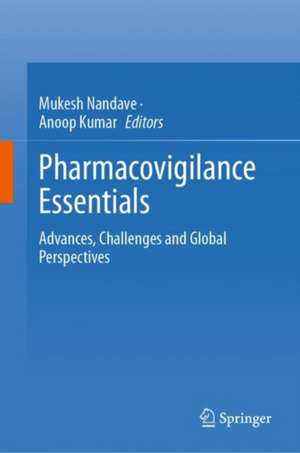 Mukesh Nandave · Anoop Kumar Editors

Pharmacovigilance Essentials

Advances, Challenges and Global Perspectives

Springer